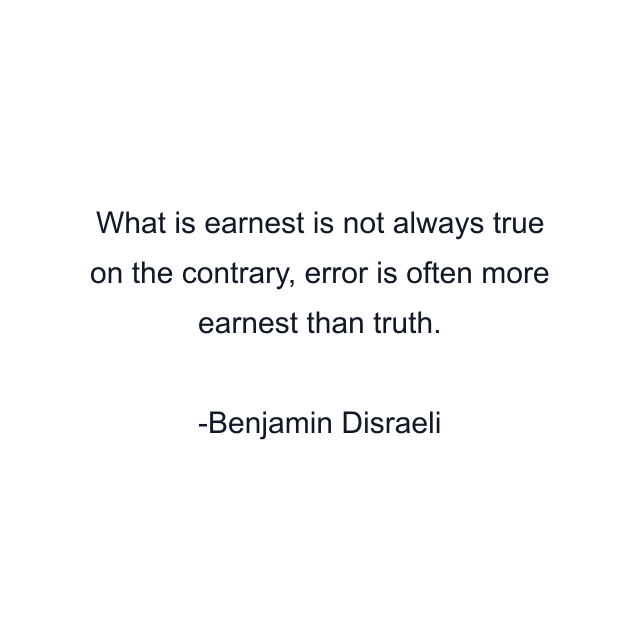 What is earnest is not always true on the contrary, error is often more earnest than truth.

-Benjamin Disraeli